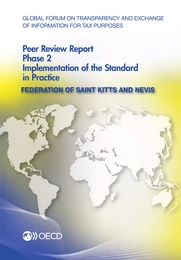 GLOBAL FORUM ON TRANSPARENCY AND EXCHANGE OF INFORMATION FOR TAX PURPOSES

Peer Review Report
Phase 2
Implementation of the Standard in Practice

FEDERATION OF SAINT KITTS AND NEVIS

OECD